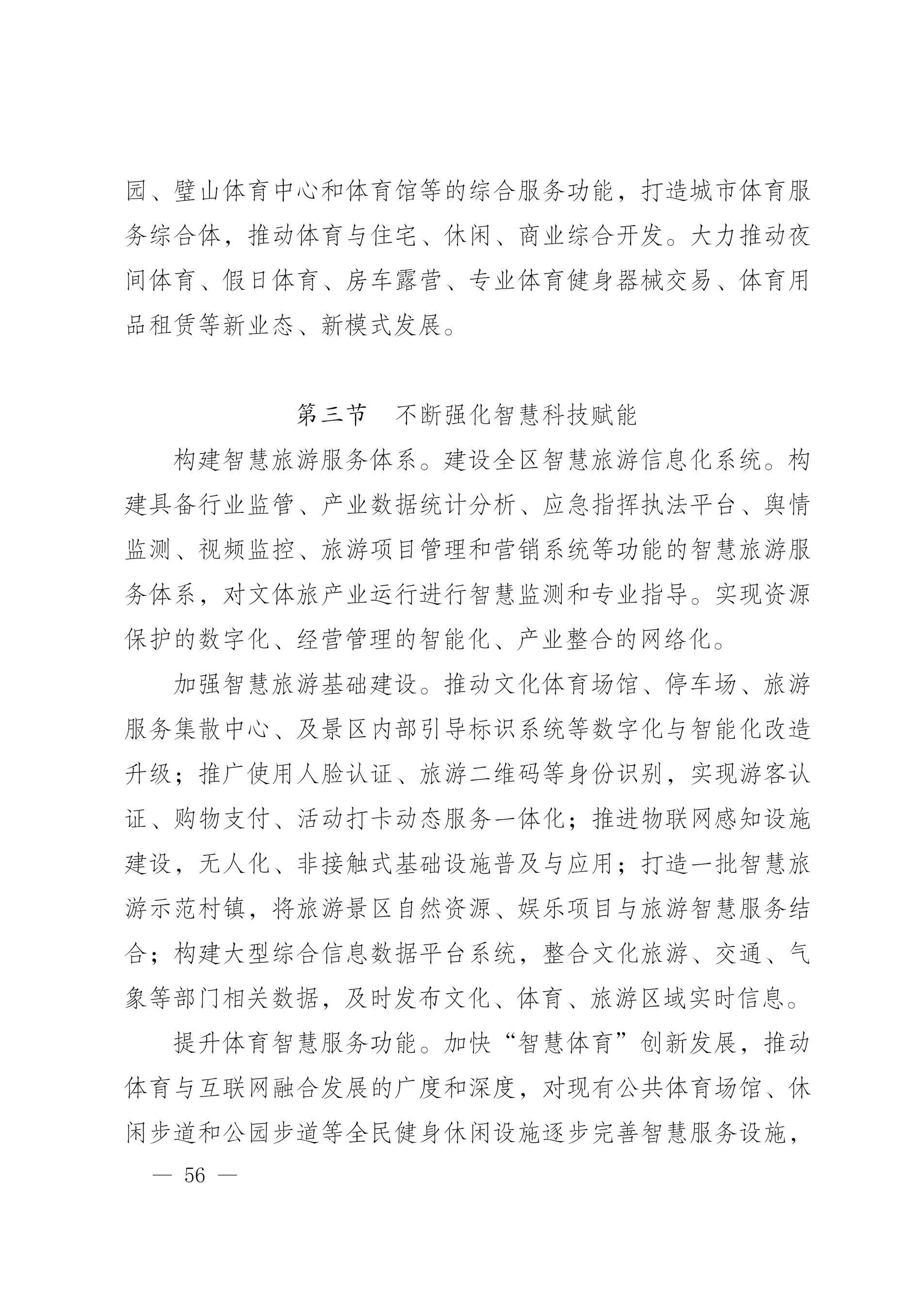 园、璧山体育中心和体育馆等的综合服务功能，打造城市体育服务综合体，推动体育与住宅、休闲、商业综合开发。大力推动夜间体育、假日体育、房车露营、专业体育健身器械交易、体育用品租赁等新业态、新模式发展。

第三节　不断强化智慧科技赋能

构建智慧旅游服务体系。建设全区智慧旅游信息化系统。构建具备行业监管、产业数据统计分析、应急指挥执法平台、舆情监测、视频监控、旅游项目管理和营销系统等功能的智慧旅游服务体系，对文体旅产业运行进行智慧监测和专业指导。实现资源保护的数字化、经营管理的智能化、产业整合的网络化。

加强智慧旅游基础建设。推动文化体育场馆、停车场、旅游服务集散中心、及景区内部引导标识系统等数字化与智能化改造升级；推广使用人脸认证、旅游二维码等身份识别，实现游客认证、购物支付、活动打卡动态服务一体化；推进物联网感知设施建设，无人化、非接触式基础设施普及与应用；打造一批智慧旅游示范村镇，将旅游景区自然资源、娱乐项目与旅游智慧服务结合；构建大型综合信息数据平台系统，整合文化旅游、交通、气象等部门相关数据，及时发布文化、体育、旅游区域实时信息。

提升体育智慧服务功能。加快“智慧体育”创新发展，推动体育与互联网融合发展的广度和深度，对现有公共体育场馆、休闲步道和公园步道等全民健身休闲设施逐步完善智慧服务设施，

— 56 —